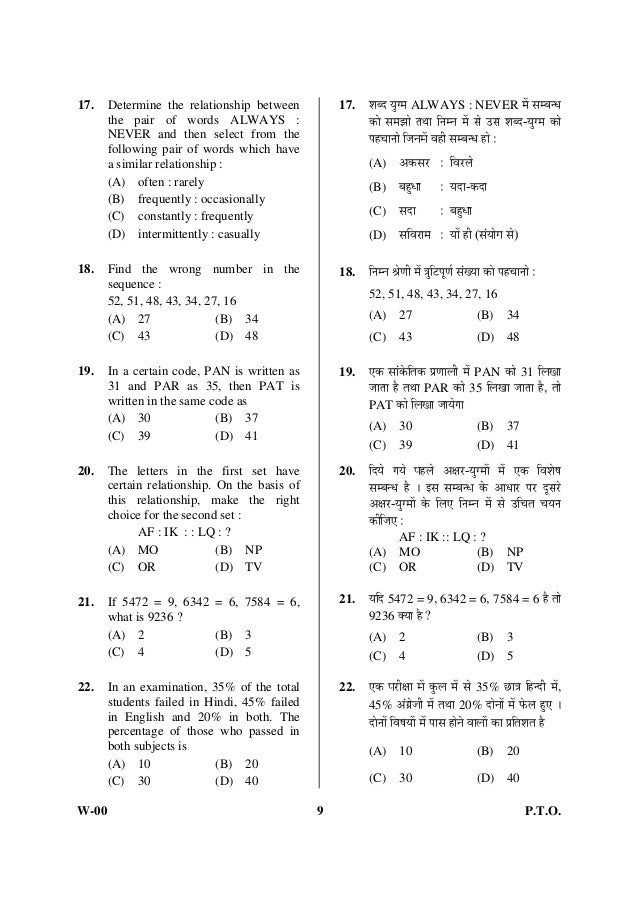 17. Determine the relationship between the pair of words ALWAYS : NEVER and then select from the following pair of words which have a similar relationship :

(A) often : rarely
(B) frequently : occasionally
(C) constantly : frequently
(D) intermittently : casually

18. Find the wrong number in the sequence :
52, 51, 48, 43, 34, 27, 16

(A) 27 (B) 34
(C) 43 (D) 48

19. In a certain code, PAN is written as 31 and PAR as 35, then PAT is written in the same code as

(A) 30 (B) 37
(C) 39 (D) 41

20. The letters in the first set have certain relationship. On the basis of this relationship, make the right choice for the second set :
AF : IK : : LQ : ?

(A) MO (B) NP
(C) OR (D) TV

21. If 5472 = 9, 6342 = 6, 7584 = 6, what is 9236 ?

(A) 2 (B) 3
(C) 4 (D) 5

22. In an examination, 35% of the total students failed in Hindi, 45% failed in English and 20% in both. The percentage of those who passed in both subjects is

(A) 10 (B) 20
(C) 30 (D) 40

17. शब्द युग्म ALWAYS : NEVER में सम्बन्ध को समझो तथा निम्न में से उस शब्द-युग्म को पहचानो जिनमें वही सम्बन्ध हो :

(A) अकसर : विरले
(B) बहुधा : यदा-कदा
(C) सदा : बहुधा
(D) सविराम : यों ही (संयोग से)

18. निम्न श्रेणी में त्रुटिपूर्ण संख्या को पहचानो :
52, 51, 48, 43, 34, 27, 16

(A) 27 (B) 34
(C) 43 (D) 48

19. एक सांकेतिक प्रणाली में PAN को 31 लिखा जाता है तथा PAR को 35 लिखा जाता है, तो PAT को लिखा जायेगा

(A) 30 (B) 37
(C) 39 (D) 41

20. दिये गये पहले अक्षर-युग्मों में एक विशेष सम्बन्ध है । इस सम्बन्ध के आधार पर दूसरे अक्षर-युग्मों के लिए निम्न में से उचित चयन कीजिए :
AF : IK :: LQ : ?

(A) MO (B) NP
(C) OR (D) TV

21. यदि 5472 = 9, 6342 = 6, 7584 = 6 है तो 9236 क्या है ?

(A) 2 (B) 3
(C) 4 (D) 5

22. एक परीक्षा में कुल में से 35% छात्र हिन्दी में, 45% अंग्रेजी में तथा 20% दोनों में फेल हुए । दोनों विषयों में पास होने वालों का प्रतिशत है

(A) 10 (B) 20
(C) 30 (D) 40

W-00 9 P.T.O.